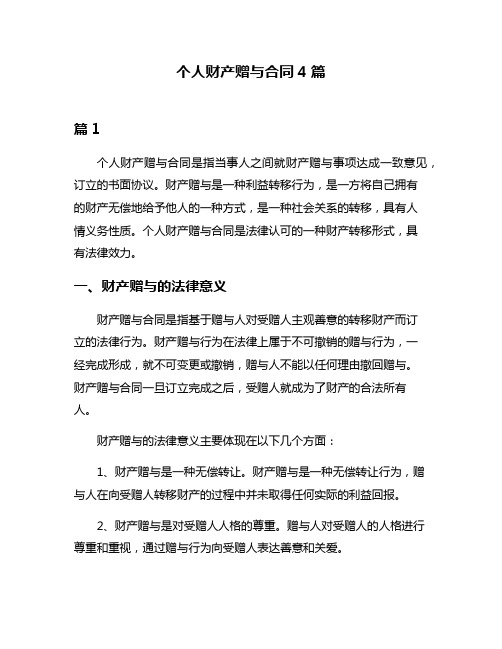 个人财产赠与合同 4 篇

篇 1

个人财产赠与合同是指当事人之间就财产赠与事项达成一致意见，订立的书面协议。财产赠与是一种利益转移行为，是一方将自己拥有的财产无偿地给予他人的一种方式，是一种社会关系的转移，具有人情义务性质。个人财产赠与合同是法律认可的一种财产转移形式，具有法律效力。

一、财产赠与的法律意义

财产赠与合同是指基于赠与人对受赠人主观善意的转移财产而订立的法律行为。财产赠与行为在法律上属于不可撤销的赠与行为，一经完成形成，就不可变更或撤销，赠与人不能以任何理由撤回赠与。财产赠与合同一旦订立完成之后，受赠人就成为了财产的合法所有人。

财产赠与的法律意义主要体现在以下几个方面：

1、财产赠与是一种无偿转让。财产赠与是一种无偿转让行为，赠与人在向受赠人转移财产的过程中并未取得任何实际的利益回报。

2、财产赠与是对受赠人人格的尊重。赠与人对受赠人的人格进行尊重和重视，通过赠与行为向受赠人表达善意和关爱。